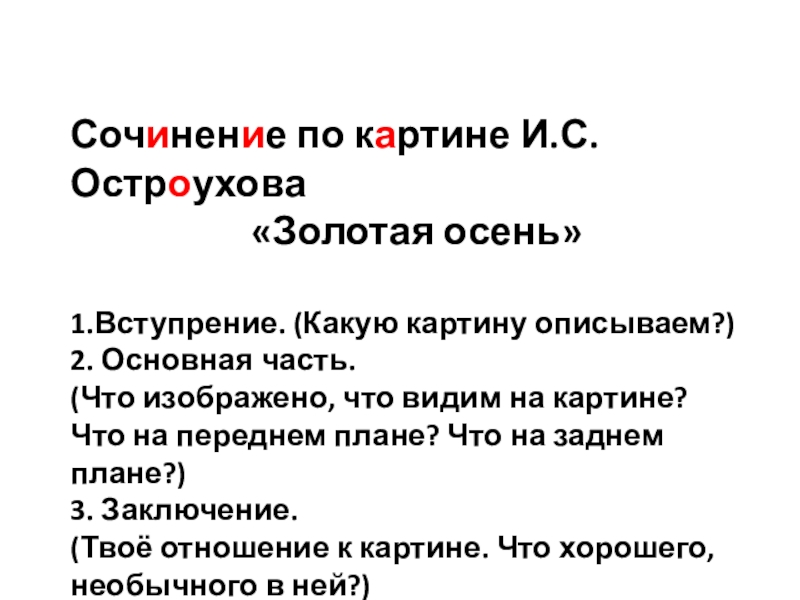 Сочинение по картине И.С. Остроухова
«Золотая осень»

1.Вступрение. (Какую картину описываем?)
2. Основная часть.
(Что изображено, что видим на картине? Что на переднем плане? Что на заднем плане?)
3. Заключение.
(Твоё отношение к картине. Что хорошего, необычного в ней?)